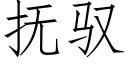 抚驭